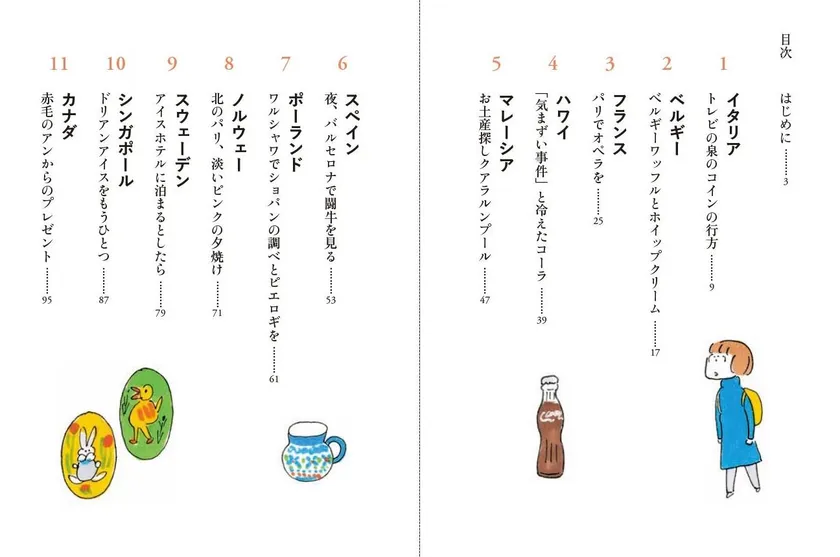 目次

はじめに 3

1
イタリア
トレビの泉のコインの行方 9

2
ベルギー
ベルギーワッフルとホイップクリーム 17

3
フランス
パリでオペラを 25

4
ハワイ
「気まずい事件」と冷えたコーラ 39

5
マレーシア
お土産探しクアラルンプール 47

6
スペイン
夜、バルセロナで闘牛を見る 53

7
ポーランド
ワルシャワでショパンの調べとピエロギを 61

8
ノルウェー
北のパリ、淡いピンクの夕焼け 71

9
スウェーデン
アイスホテルに泊まるとしたら 79

10
シンガポール
ドリアンアイスをもうひとつ 87

11
カナダ
赤毛のアンからのプレゼント 95